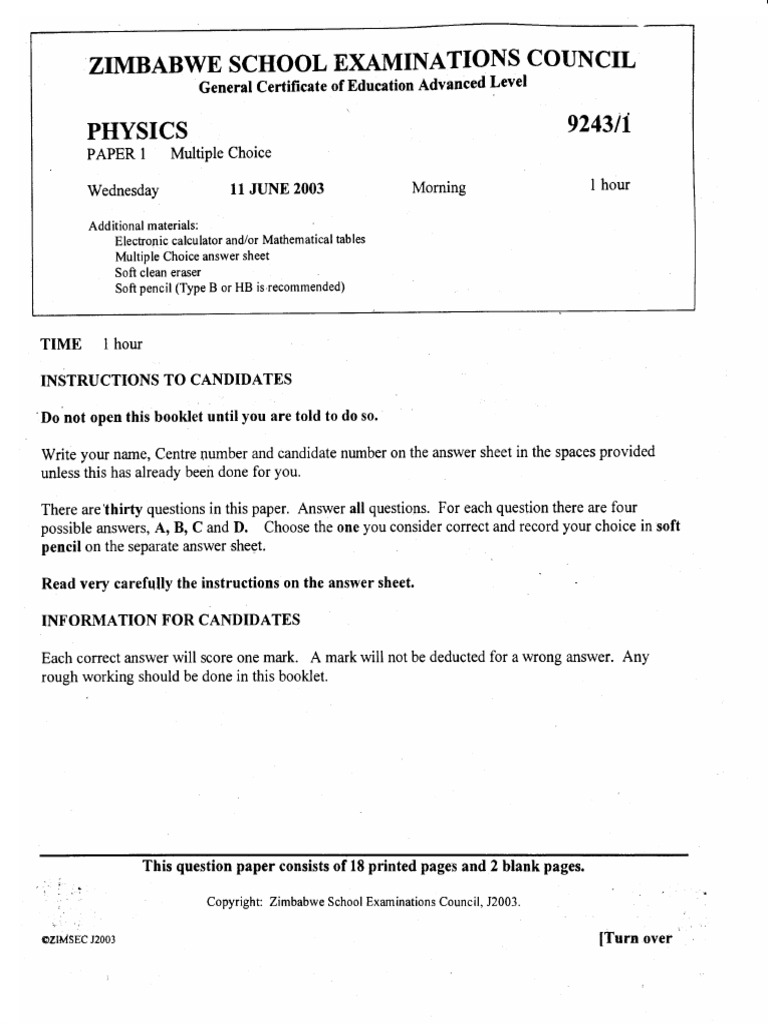 ZIMBABWE SCHOOL EXAMINATIONS COUNCIL
General Certificate of Education Advanced Level

PHYSICS 9243/1
PAPER 1 Multiple Choice

Wednesday 11 JUNE 2003 Morning 1 hour

Additional materials:
Electronic calculator and/or Mathematical tables
Multiple Choice answer sheet
Soft clean eraser
Soft pencil (Type B or HB is recommended)

TIME 1 hour

INSTRUCTIONS TO CANDIDATES

Do not open this booklet until you are told to do so.

Write your name, Centre number and candidate number on the answer sheet in the spaces provided unless this has already been done for you.

There are thirty questions in this paper. Answer all questions. For each question there are four possible answers, A, B, C and D. Choose the one you consider correct and record your choice in soft pencil on the separate answer sheet.

Read very carefully the instructions on the answer sheet.

INFORMATION FOR CANDIDATES

Each correct answer will score one mark. A mark will not be deducted for a wrong answer. Any rough working should be done in this booklet.

This question paper consists of 18 printed pages and 2 blank pages.

Copyright: Zimbabwe School Examinations Council, J2003.

©ZIMSEC J2003

[Turn over